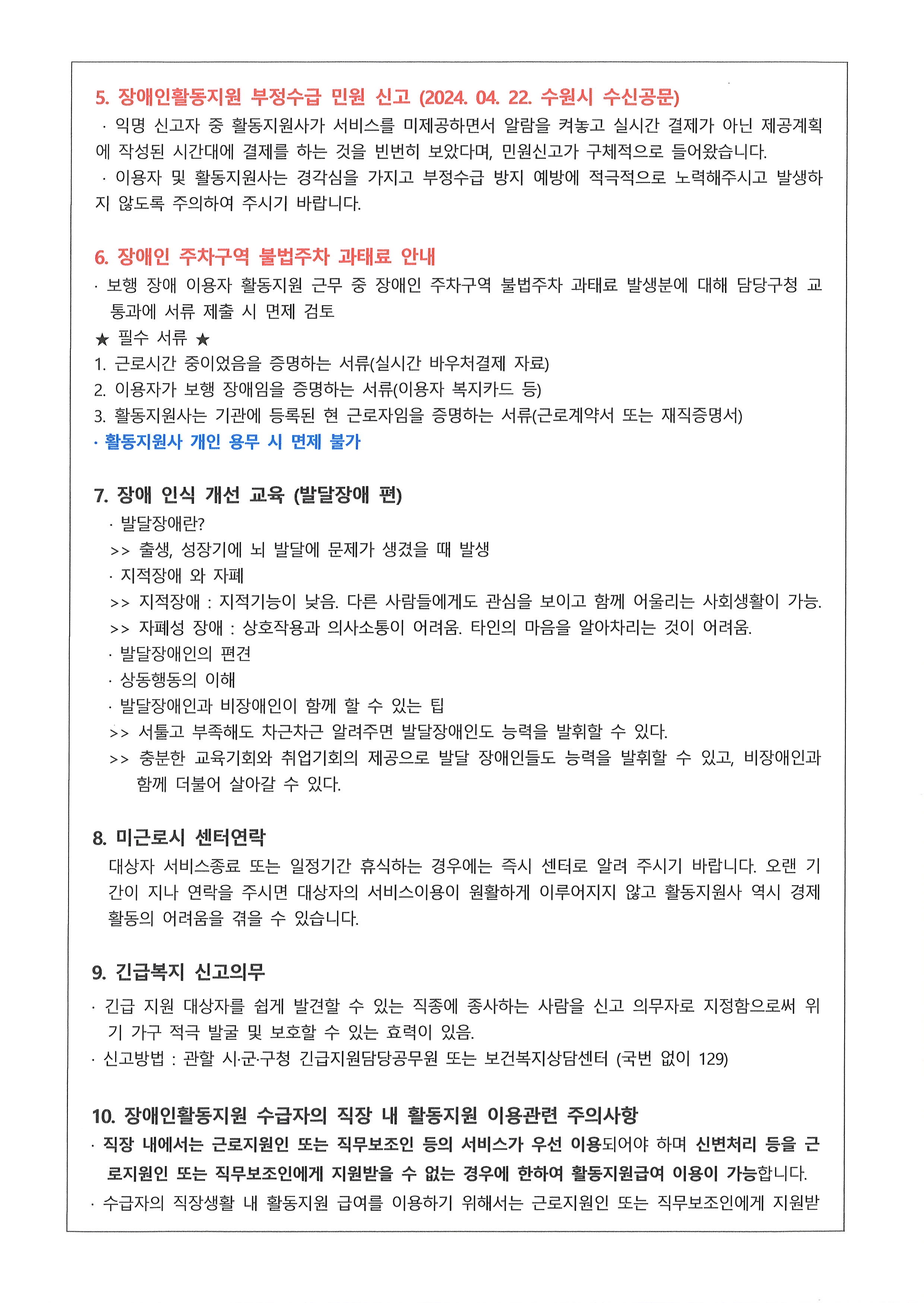 5. 장애인활동지원 부정수급 민원 신고 (2024. 04. 22. 수원시 수신공문)

· 익명 신고자 중 활동지원사가 서비스를 미제공하면서 알람을 켜놓고 실시간 결제가 아닌 제공계획에 작성된 시간대에 결제를 하는 것을 빈번히 보았다며, 민원신고가 구체적으로 들어왔습니다.

· 이용자 및 활동지원사는 경각심을 가지고 부정수급 방지 예방에 적극적으로 노력해주시고 발생하지 않도록 주의하여 주시기 바랍니다.

6. 장애인 주차구역 불법주차 과태료 안내

· 보행 장애 이용자 활동지원 근무 중 장애인 주차구역 불법주차 과태료 발생분에 대해 담당구청 교통과에 서류 제출 시 면제 검토

★ 필수 서류 ★

1. 근로시간 중이었음을 증명하는 서류(실시간 바우처결제 자료)

2. 이용자가 보행 장애임을 증명하는 서류(이용자 복지카드 등)

3. 활동지원사는 기관에 등록된 현 근로자임을 증명하는 서류(근로계약서 또는 재직증명서)

· 활동지원사 개인 용무 시 면제 불가

7. 장애 인식 개선 교육 (발달장애 편)

· 발달장애란?

>> 출생, 성장기에 뇌 발달에 문제가 생겼을 때 발생

· 지적장애 와 자폐

>> 지적장애 : 지적기능이 낮음. 다른 사람들에게도 관심을 보이고 함께 어울리는 사회생활이 가능.

>> 자폐성 장애 : 상호작용과 의사소통이 어려움. 타인의 마음을 알아차리는 것이 어려움.

· 발달장애인의 편견

· 상동행동의 이해

· 발달장애인과 비장애인이 함께 할 수 있는 팁

>> 서툴고 부족해도 차근차근 알려주면 발달장애인도 능력을 발휘할 수 있다.

>> 충분한 교육기회와 취업기회의 제공으로 발달 장애인들도 능력을 발휘할 수 있고, 비장애인과 함께 더불어 살아갈 수 있다.

8. 미근로시 센터연락

대상자 서비스종료 또는 일정기간 휴식하는 경우에는 즉시 센터로 알려 주시기 바랍니다. 오랜 기간이 지나 연락을 주시면 대상자의 서비스이용이 원활하게 이루어지지 않고 활동지원사 역시 경제활동의 어려움을 겪을 수 있습니다.

9. 긴급복지 신고의무

· 긴급 지원 대상자를 쉽게 발견할 수 있는 직종에 종사하는 사람을 신고 의무자로 지정함으로써 위기 가구 적극 발굴 및 보호할 수 있는 효력이 있음.

· 신고방법 : 관할 시·군·구청 긴급지원담당공무원 또는 보건복지상담센터 (국번 없이 129)

10. 장애인활동지원 수급자의 직장 내 활동지원 이용관련 주의사항

· 직장 내에서는 근로지원인 또는 직무보조인 등의 서비스가 우선 이용되어야 하며 신변처리 등을 근로지원인 또는 직무보조인에게 지원받을 수 없는 경우에 한하여 활동지원급여 이용이 가능합니다.

· 수급자의 직장생활 내 활동지원 급여를 이용하기 위해서는 근로지원인 또는 직무보조인에게 지원받